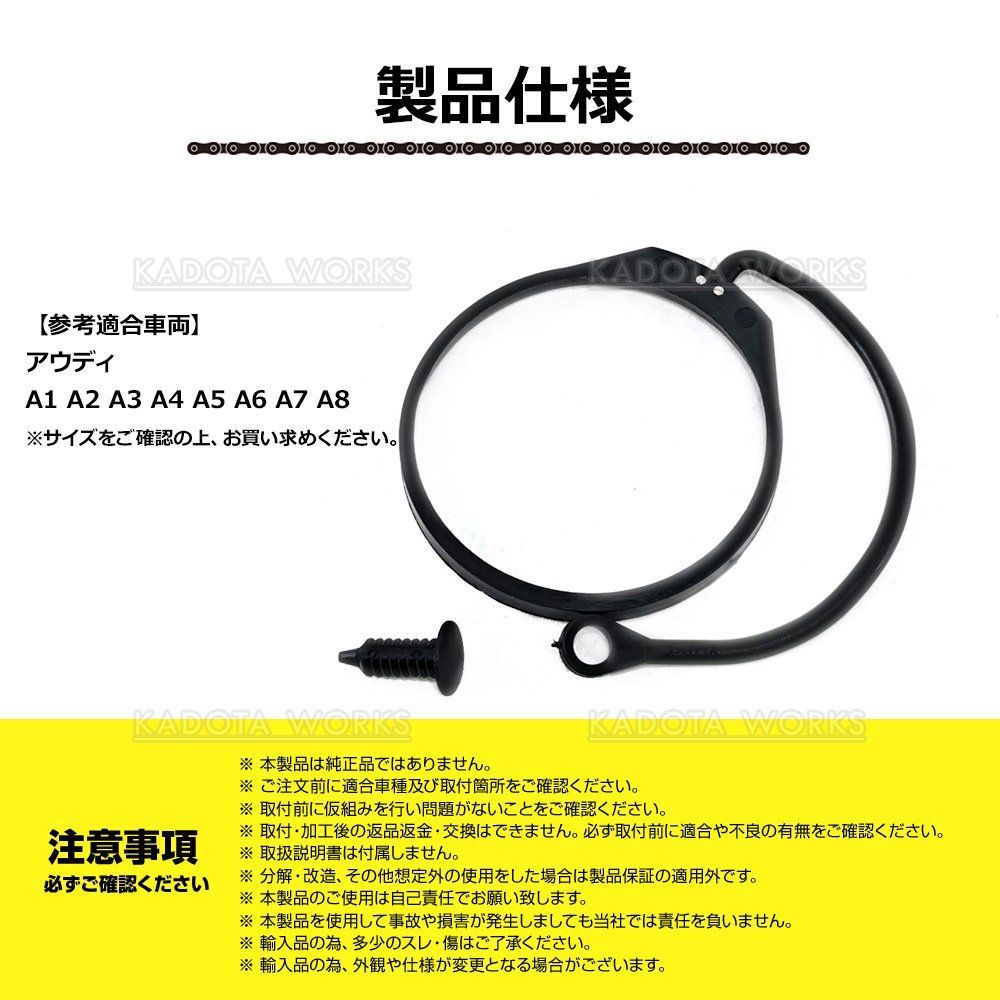 製品仕様

KADOTA WORKS

KADOTA WORKS

【参考適合車両】
アウディ
A1 A2 A3 A4 A5 A6 A7 A8
※サイズをご確認の上、お買い求めください。

KADOTA WORKS

KADOTA WORKS

注意事項
必ずご確認ください

※ 本製品は純正品ではありません。
※ ご注文前に適合車種及び取付箇所をご確認ください。
※ 取付前に仮組みを行い問題がないことをご確認ください。
※ 取付・加工後の返品返金・交換はできません。必ず取付前に適合や不良の有無をご確認ください。
※ 取扱説明書は付属しません。
※ 分解・改造、その他想定外の使用をした場合は製品保証の適用外です。
※ 本製品のご使用は自己責任でお願い致します。
※ 本製品を使用して事故や損害が発生しましても当社では責任を負いません。
※ 輸入品の為、多少のスレ・傷はご了承ください。
※ 輸入品の為、外観や仕様が変更となる場合がございます。